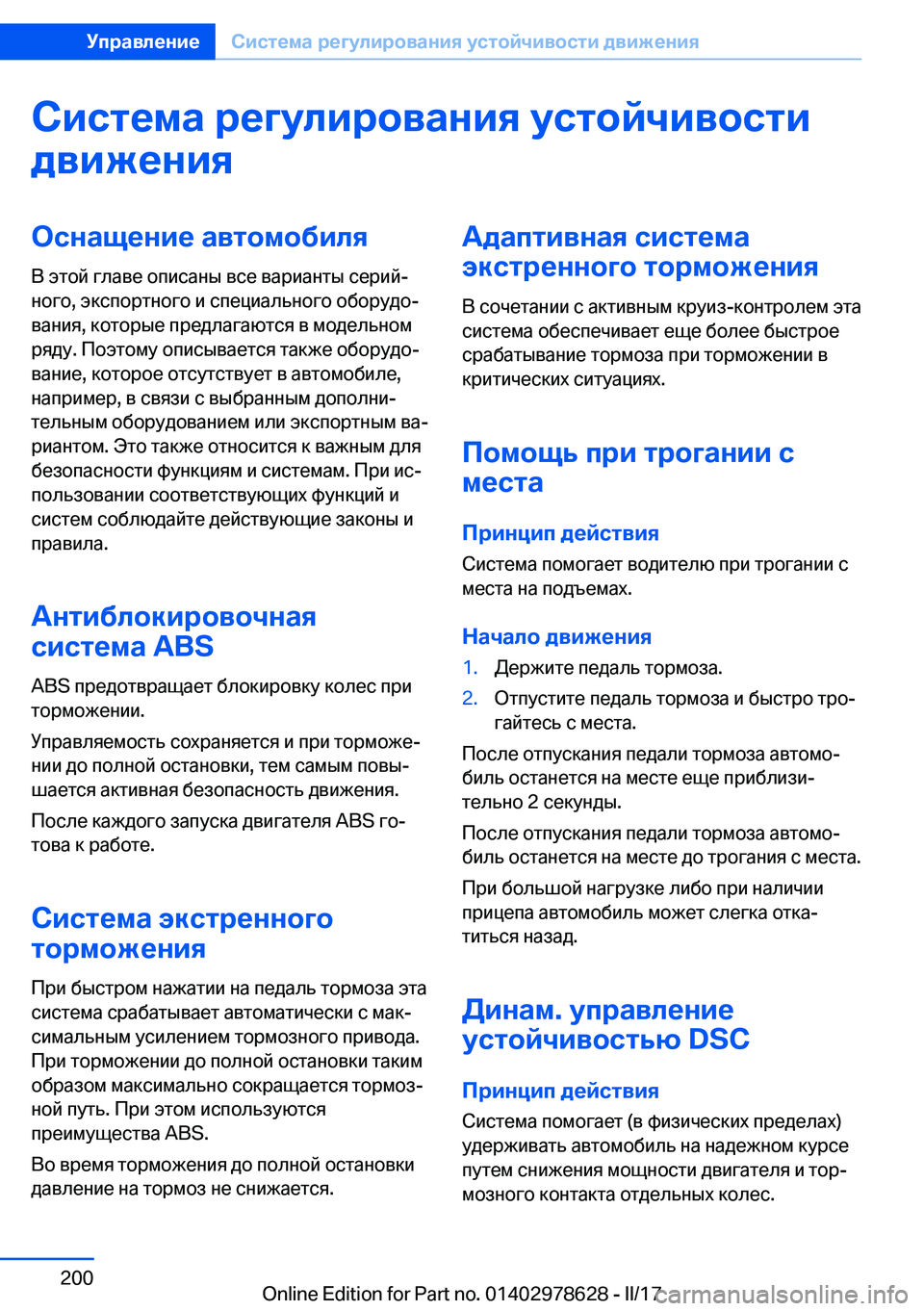 Управление Система регулирования устойчивости движения

Система регулирования устойчивости движения

Оснащение автомобиля

В этой главе описаны все варианты серийного, экспортного и специального оборудования, которые предлагаются в модельном ряду. Поэтому описывается также оборудование, которое отсутствует в автомобиле, например, в связи с выбранным дополнительным оборудованием или экспортным вариантом. Это также относится к важным для безопасности функциям и системам. При использовании соответствующих функций и систем соблюдайте действующие законы и правила.

Антиблокировочная система ABS

ABS предотвращает блокировку колес при торможении.

Управляемость сохраняется и при торможении до полной остановки, тем самым повышается активная безопасность движения.

После каждого запуска двигателя ABS готова к работе.

Система экстренного торможения

При быстром нажатии на педаль тормоза эта система срабатывает автоматически с максимальным усилением тормозного привода. При торможении до полной остановки таким образом максимально сокращается тормозной путь. При этом используются преимущества ABS.

Во время торможения до полной остановки давление на тормоз не снижается.

Адаптивная система экстренного торможения

В сочетании с активным круиз-контролем эта система обеспечивает еще более быстрое срабатывание тормоза при торможении в критических ситуациях.

Помощь при трогании с места

Принцип действия

Система помогает водителю при трогании с места на подъемах.

Начало движения

1. Держите педаль тормоза.
2. Отпустите педаль тормоза и быстро трогайтесь с места.

После отпускания педали тормоза автомобиль останется на месте еще приблизительно 2 секунды.

После отпускания педали тормоза автомобиль останется на месте до трогания с места.

При большой нагрузке либо при наличии прицепа автомобиль может слегка откатиться назад.

Динам. управление устойчивостью DSC

Принцип действия

Система помогает (в физических пределах) удерживать автомобиль на надежном курсе путем снижения мощности двигателя и тормозного контакта отдельных колес.

200

Online Edition for Part no. 01402978628 - II/17 carmanualsonline.info